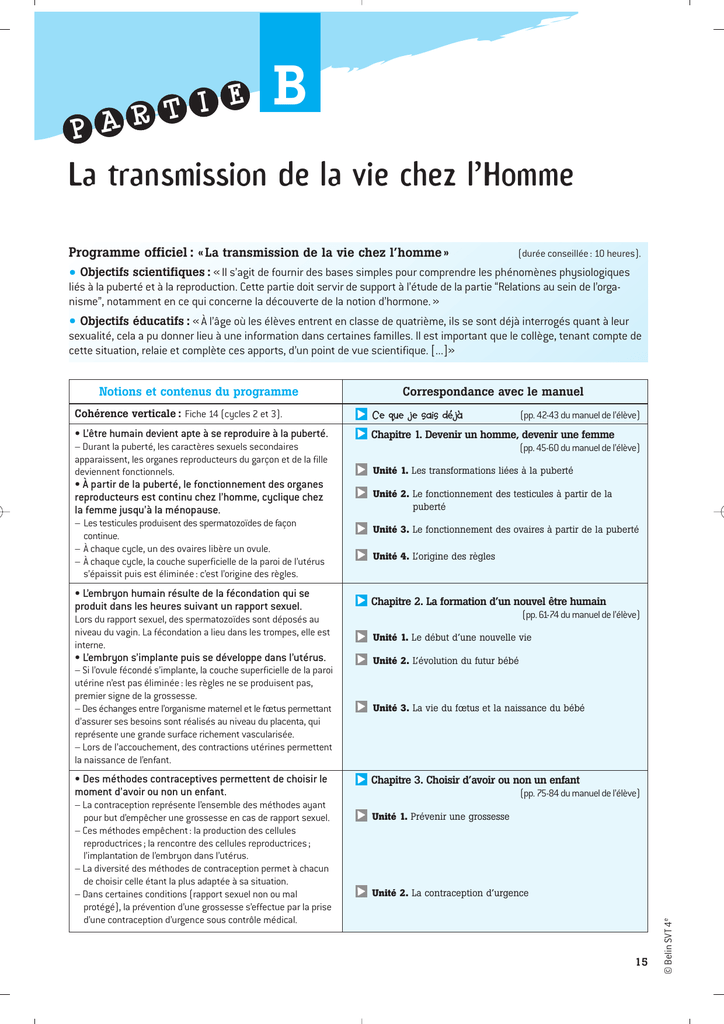 PARTIE B

La transmission de la vie chez l'Homme

Programme officiel : « La transmission de la vie chez l'homme » (durée conseillée : 10 heures).

• Objectifs scientifiques : « Il s'agit de fournir des bases simples pour comprendre les phénomènes physiologiques liés à la puberté et à la reproduction. Cette partie doit servir de support à l'étude de la partie "Relations au sein de l'organisme", notamment en ce qui concerne la découverte de la notion d'hormone. »

• Objectifs éducatifs : « À l'âge où les élèves entrent en classe de quatrième, ils se sont déjà interrogés quant à leur sexualité, cela a pu donner lieu à une information dans certaines familles. Il est important que le collège, tenant compte de cette situation, relaie et complète ces apports, d'un point de vue scientifique. [...] »

| Notions et contenus du programme | Correspondance avec le manuel |
|---|---|
| Cohérence verticale : Fiche 14 (cycles 2 et 3). | Ce que je sais déjà (pp. 42-43 du manuel de l'élève) |
| • L'être humain devient apte à se reproduire à la puberté. – Durant la puberté, les caractères sexuels secondaires apparaissent, les organes reproducteurs du garçon et de la fille deviennent fonctionnels. • À partir de la puberté, le fonctionnement des organes reproducteurs est continu chez l'homme, cyclique chez la femme jusqu'à la ménopause. – Les testicules produisent des spermatozoïdes de façon continue. – À chaque cycle, un des ovaires libère un ovule. – À chaque cycle, la couche superficielle de la paroi de l'utérus s'épaissit puis est éliminée : c'est l'origine des règles. | Chapitre 1. Devenir un homme, devenir une femme (pp. 45-60 du manuel de l'élève) Unité 1. Les transformations liées à la puberté Unité 2. Le fonctionnement des testicules à partir de la puberté Unité 3. Le fonctionnement des ovaires à partir de la puberté Unité 4. L'origine des règles |
| • L'embryon humain résulte de la fécondation qui se produit dans les heures suivant un rapport sexuel. Lors du rapport sexuel, des spermatozoïdes sont déposés au niveau du vagin. La fécondation a lieu dans les trompes, elle est interne. • L'embryon s'implante puis se développe dans l'utérus. – Si l'ovule fécondé s'implante, la couche superficielle de la paroi utérine n'est pas éliminée : les règles ne se produisent pas, premier signe de la grossesse. – Des échanges entre l'organisme maternel et le fœtus permettant d'assurer ses besoins sont réalisés au niveau du placenta, qui représente une grande surface richement vascularisée. – Lors de l'accouchement, des contractions utérines permettent la naissance de l'enfant. | Chapitre 2. La formation d'un nouvel être humain (pp. 61-74 du manuel de l'élève) Unité 1. Le début d'une nouvelle vie Unité 2. L'évolution du futur bébé Unité 3. La vie du fœtus et la naissance du bébé |
| • Des méthodes contraceptives permettent de choisir le moment d'avoir ou non un enfant. – La contraception représente l'ensemble des méthodes ayant pour but d'empêcher une grossesse en cas de rapport sexuel. – Ces méthodes empêchent : la production des cellules reproductrices ; la rencontre des cellules reproductrices ; l'implantation de l'embryon dans l'utérus. – La diversité des méthodes de contraception permet à chacun de choisir celle étant la plus adaptée à sa situation. – Dans certaines conditions (rapport sexuel non ou mal protégé), la prévention d'une grossesse s'effectue par la prise d'une contraception d'urgence sous contrôle médical. | Chapitre 3. Choisir d'avoir ou non un enfant (pp. 75-84 du manuel de l'élève) Unité 1. Prévenir une grossesse Unité 2. La contraception d'urgence |

© Belin SVT 4e

15